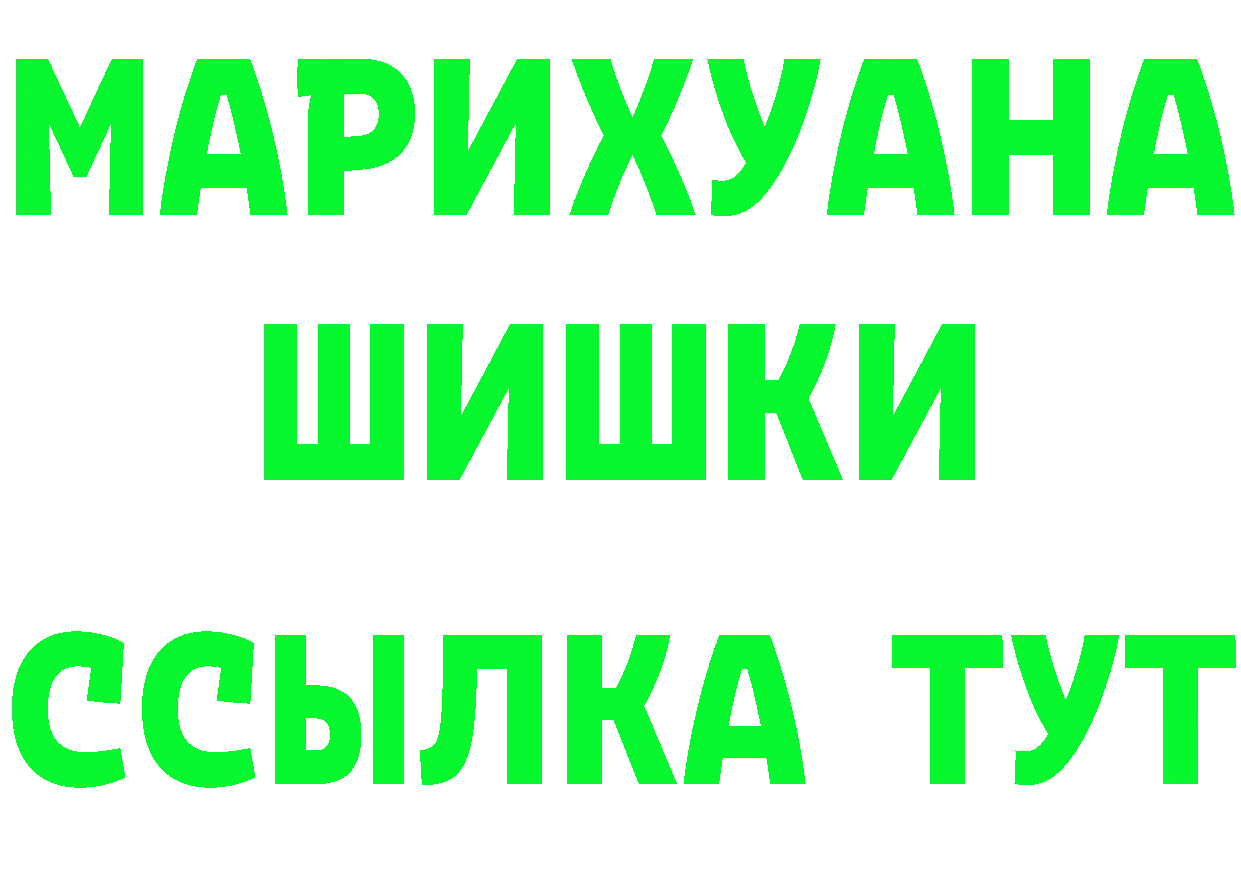 МАРИХУАНА
ШИШКИ
ССЫЛКА ТУТ